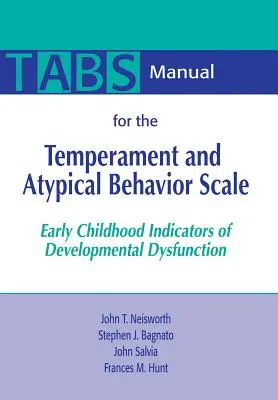 TABS Manual

for the

Temperament and Atypical Behavior Scale

Early Childhood Indicators of Developmental Dysfunction

John T. Neisworth
Stephen J. Bagnato
John Salvia
Frances M. Hunt